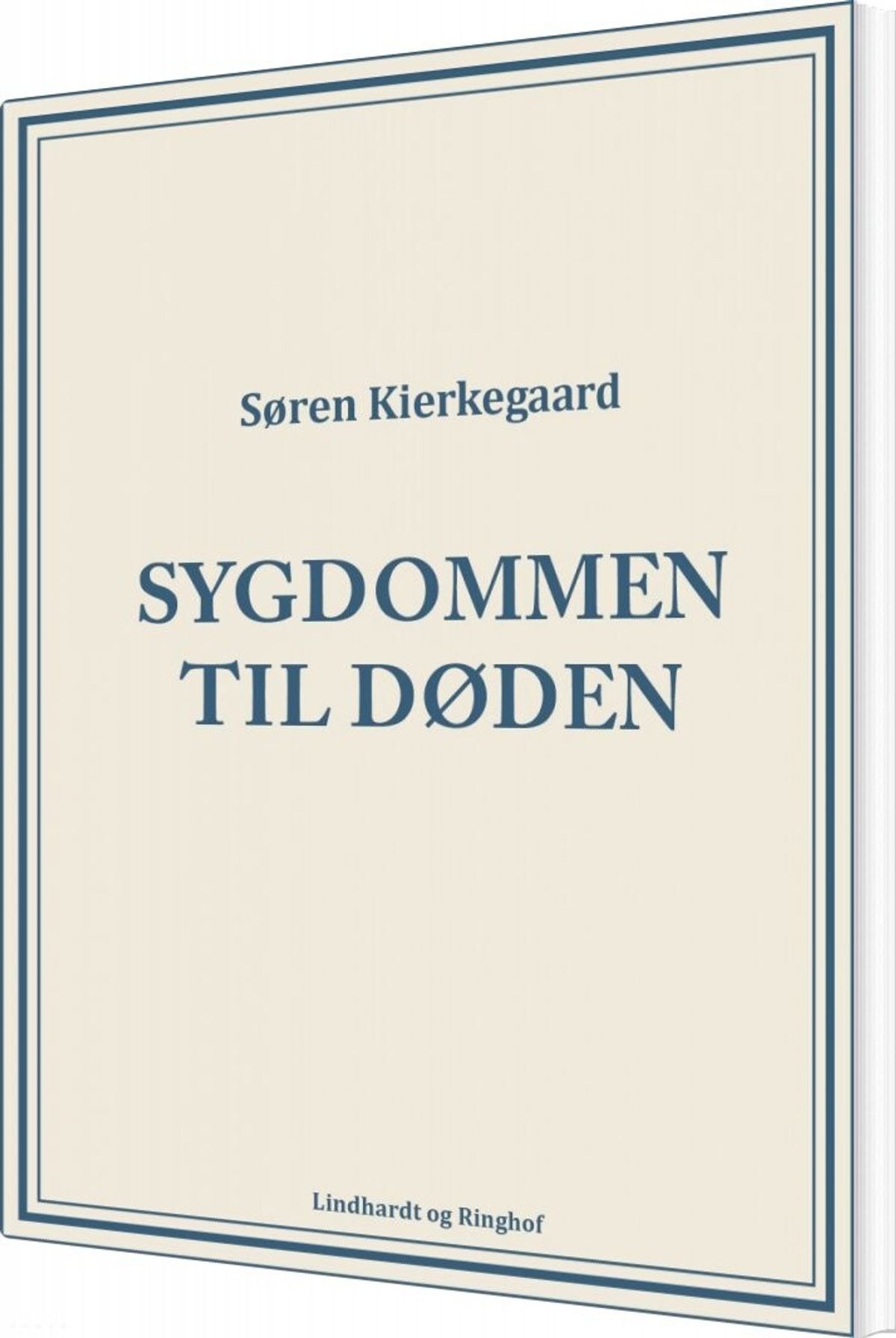 Søren Kierkegaard

SYGDOMMEN
TIL DØDEN

Lindhardt og Ringhof